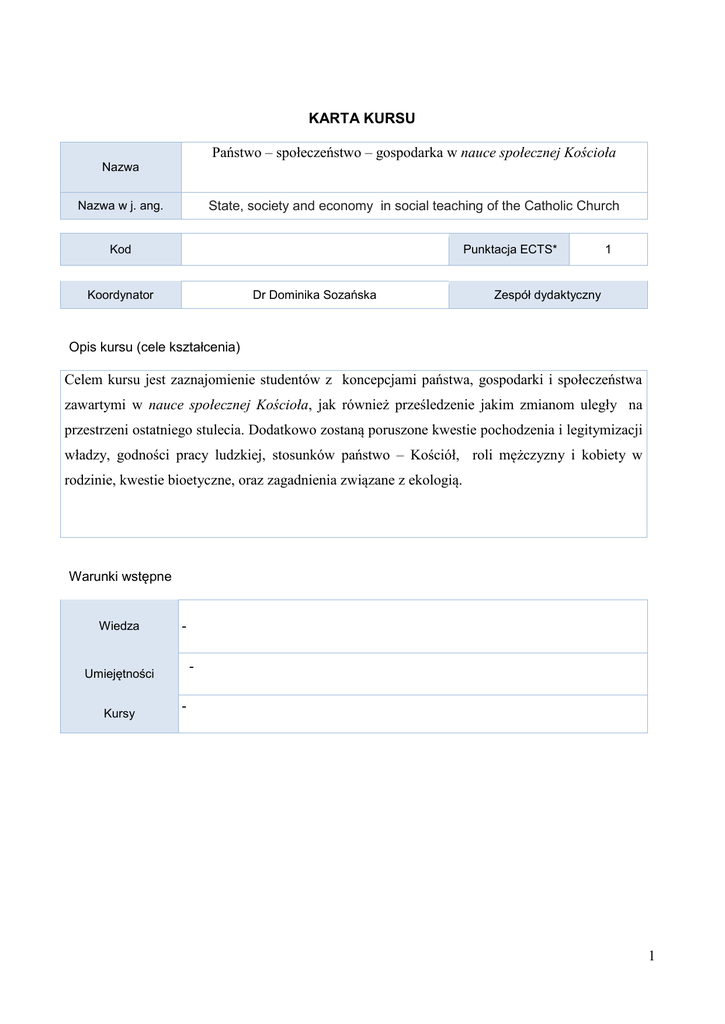 KARTA KURSU

| Nazwa | Państwo – społeczeństwo – gospodarka w nauce społecznej Kościoła |
|---|---|
| Nazwa w j. ang. | State, society and economy in social teaching of the Catholic Church |

| Kod | | Punktacja ECTS* | 1 |
|---|---|---|---|

| Koordynator | Dr Dominika Sozańska | Zespół dydaktyczny |
|---|---|---|

Opis kursu (cele kształcenia)

Celem kursu jest zaznajomienie studentów z koncepcjami państwa, gospodarki i społeczeństwa zawartymi w nauce społecznej Kościoła, jak również prześledzenie jakim zmianom uległy na przestrzeni ostatniego stulecia. Dodatkowo zostaną poruszone kwestie pochodzenia i legitymizacji władzy, godności pracy ludzkiej, stosunków państwo – Kościół, roli mężczyzny i kobiety w rodzinie, kwestie bioetyczne, oraz zagadnienia związane z ekologią.

Warunki wstępne

| Wiedza | - |
|---|---|
| Umiejętności | - |
| Kursy | - |

1